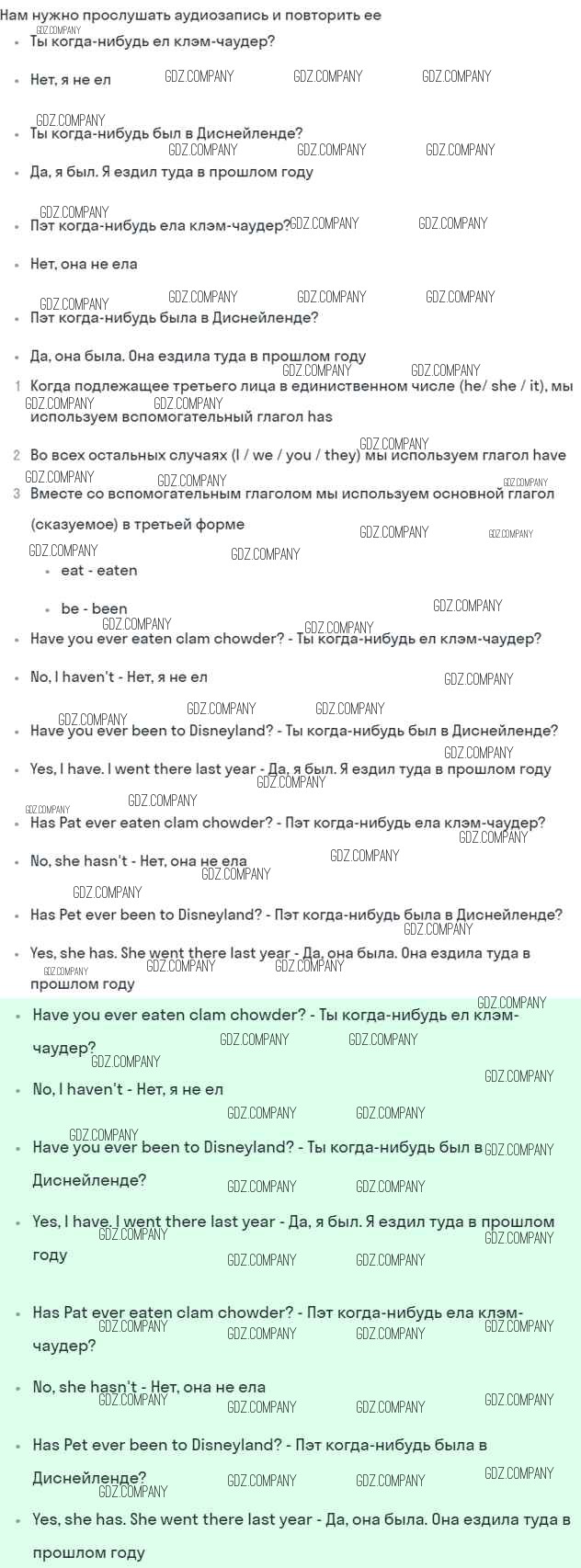 Нам нужно прослушать аудиозапись и повторить ее

- Ты когда-нибудь ел клэм-чаудер?
- Нет, я не ел
- Ты когда-нибудь был в Диснейленде?
- Да, я был. Я ездил туда в прошлом году
- Пэт когда-нибудь ела клэм-чаудер?
- Нет, она не ела
- Пэт когда-нибудь была в Диснейленде?
- Да, она была. Она ездила туда в прошлом году

1 Когда подлежащее третьего лица в единственном числе (he/ she / it), мы используем вспомогательный глагол has

2 Во всех остальных случаях (I / we / you / they) мы используем глагол have

3 Вместе со вспомогательным глаголом мы используем основной глагол (сказуемое) в третьей форме

- eat - eaten
- be - been

- Have you ever eaten clam chowder? - Ты когда-нибудь ел клэм-чаудер?
- No, I haven't - Нет, я не ел
- Have you ever been to Disneyland? - Ты когда-нибудь был в Диснейленде?
- Yes, I have. I went there last year - Да, я был. Я ездил туда в прошлом году
- Has Pat ever eaten clam chowder? - Пэт когда-нибудь ела клэм-чаудер?
- No, she hasn't - Нет, она не ела
- Has Pet ever been to Disneyland? - Пэт когда-нибудь была в Диснейленде?
- Yes, she has. She went there last year - Да, она была. Она ездила туда в прошлом году

- Have you ever eaten clam chowder? - Ты когда-нибудь ел клэм-чаудер?
- No, I haven't - Нет, я не ел
- Have you ever been to Disneyland? - Ты когда-нибудь был в Диснейленде?
- Yes, I have. I went there last year - Да, я был. Я ездил туда в прошлом году
- Has Pat ever eaten clam chowder? - Пэт когда-нибудь ела клэм-чаудер?
- No, she hasn't - Нет, она не ела
- Has Pet ever been to Disneyland? - Пэт когда-нибудь была в Диснейленде?
- Yes, she has. She went there last year - Да, она была. Она ездила туда в прошлом году

GDZ.COMPANY